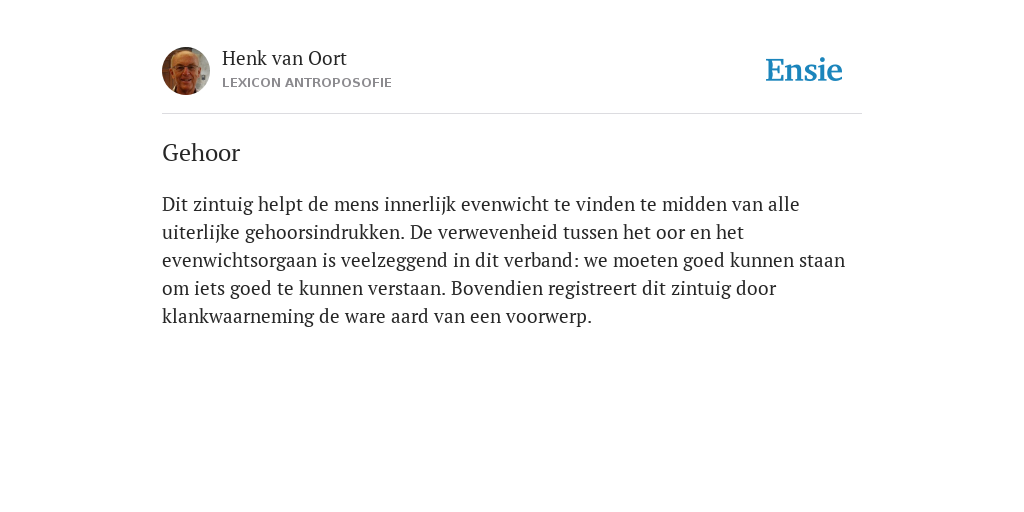 Henk van Oort
LEXICON ANTROPOSOFIE

Ensie

Gehoor

Dit zintuig helpt de mens innerlijk evenwicht te vinden te midden van alle uiterlijke gehoorsindrukken. De verwevenheid tussen het oor en het evenwichtsorgaan is veelzeggend in dit verband: we moeten goed kunnen staan om iets goed te kunnen verstaan. Bovendien registreert dit zintuig door klankwaarneming de ware aard van een voorwerp.